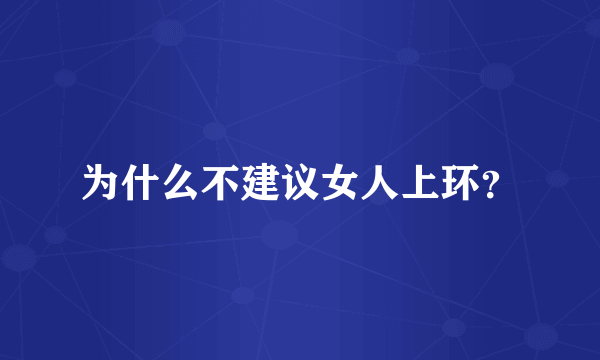 为什么不建议女人上环？